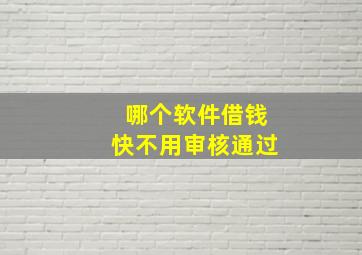 哪个软件借钱
快不用审核通过